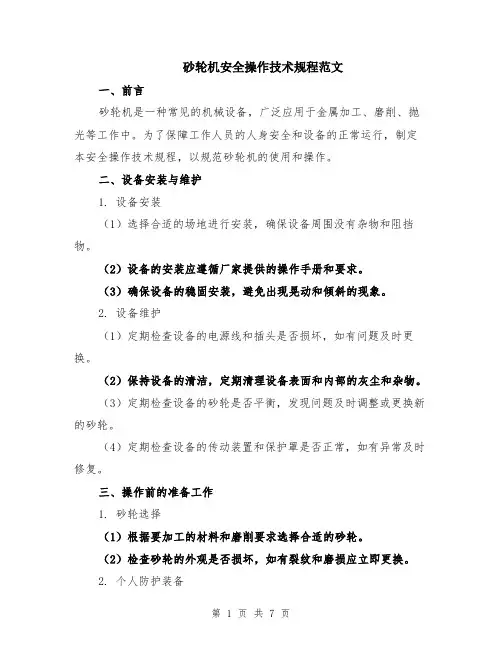 砂轮机安全操作技术规程范文

一、前言

砂轮机是一种常见的机械设备，广泛应用于金属加工、磨削、抛光等工作中。为了保障工作人员的人身安全和设备的正常运行，制定本安全操作技术规程，以规范砂轮机的使用和操作。

二、设备安装与维护

1. 设备安装

（1）选择合适的场地进行安装，确保设备周围没有杂物和阻挡物。

（2）设备的安装应遵循厂家提供的操作手册和要求。

（3）确保设备的稳固安装，避免出现晃动和倾斜的现象。

2. 设备维护

（1）定期检查设备的电源线和插头是否损坏，如有问题及时更换。

（2）保持设备的清洁，定期清理设备表面和内部的灰尘和杂物。

（3）定期检查设备的砂轮是否平衡，发现问题及时调整或更换新的砂轮。

（4）定期检查设备的传动装置和保护罩是否正常，如有异常及时修复。

三、操作前的准备工作

1. 砂轮选择

（1）根据要加工的材料和磨削要求选择合适的砂轮。

（2）检查砂轮的外观是否损坏，如有裂纹和磨损应立即更换。

2. 个人防护装备

第 1 页 共 7 页